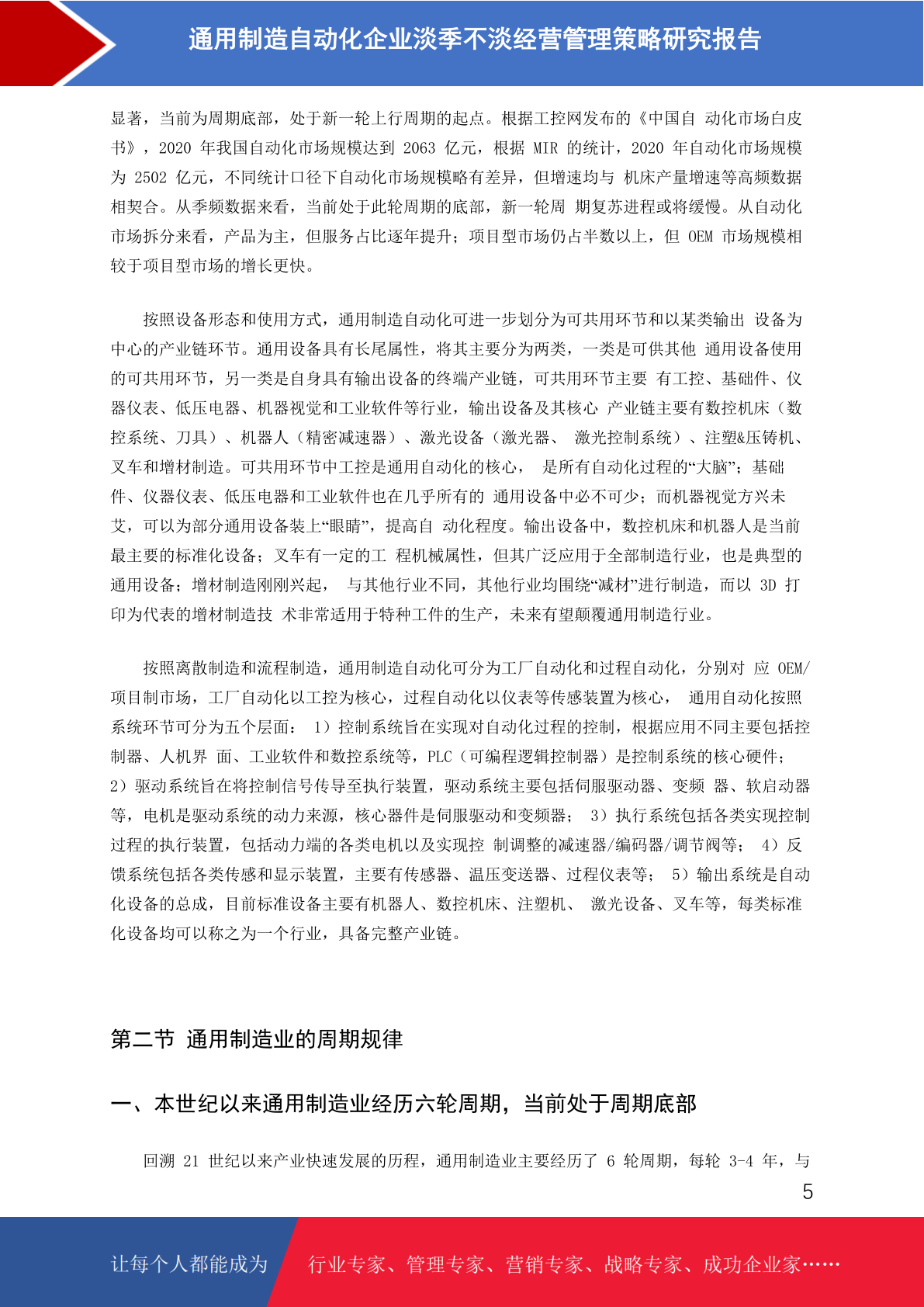 通用制造自动化企业淡季不淡经营管理策略研究报告

显著，当前为周期底部，处于新一轮上行周期的起点。根据工控网发布的《中国自 动化市场白皮书》，2020 年我国自动化市场规模达到 2063 亿元，根据 MIR 的统计，2020 年自动化市场规模为 2502 亿元，不同统计口径下自动化市场规模略有差异，但增速均与 机床产量增速等高频数据相契合。从季频数据来看，当前处于此轮周期的底部，新一轮周 期复苏进程或将缓慢。从自动化市场拆分来看，产品为主，但服务占比逐年提升；项目型市场仍占半数以上，但 OEM 市场规模相较于项目型市场的增长更快。

按照设备形态和使用方式，通用制造自动化可进一步划分为可共用环节和以某类输出 设备为中心的产业链环节。通用设备具有长尾属性，将其主要分为两类，一类是可供其他 通用设备使用的可共用环节，另一类是自身具有输出设备的终端产业链，可共用环节主要 有工控、基础件、仪器仪表、低压电器、机器视觉和工业软件等行业，输出设备及其核心 产业链主要有数控机床（数控系统、刀具）、机器人（精密减速器）、激光设备（激光器、 激光控制系统）、注塑&压铸机、叉车和增材制造。可共用环节中工控是通用自动化的核心， 是所有自动化过程的“大脑”；基础件、仪器仪表、低压电器和工业软件也在几乎所有的 通用设备中必不可少；而机器视觉方兴未艾，可以为部分通用设备装上“眼睛”，提高自 动化程度。输出设备中，数控机床和机器人是当前最主要的标准化设备；叉车有一定的工 程机械属性，但其广泛应用于全部制造行业，也是典型的通用设备；增材制造刚刚兴起， 与其他行业不同，其他行业均围绕“减材”进行制造，而以 3D 打印为代表的增材制造技 术非常适用于特种工件的生产，未来有望颠覆通用制造行业。

按照离散制造和流程制造，通用制造自动化可分为工厂自动化和过程自动化，分别对 应 OEM/项目制市场，工厂自动化以工控为核心，过程自动化以仪表等传感装置为核心， 通用自动化按照系统环节可分为五个层面： 1）控制系统旨在实现对自动化过程的控制，根据应用不同主要包括控制器、人机界 面、工业软件和数控系统等，PLC（可编程逻辑控制器）是控制系统的核心硬件； 2）驱动系统旨在将控制信号传导至执行装置，驱动系统主要包括伺服驱动器、变频 器、软启动器等，电机是驱动系统的动力来源，核心器件是伺服驱动和变频器； 3）执行系统包括各类实现控制过程的执行装置，包括动力端的各类电机以及实现控 制调整的减速器/编码器/调节阀等； 4）反馈系统包括各类传感和显示装置，主要有传感器、温压变送器、过程仪表等； 5）输出系统是自动化设备的总成，目前标准设备主要有机器人、数控机床、注塑机、 激光设备、叉车等，每类标准化设备均可以称之为一个行业，具备完整产业链。

第二节 通用制造业的周期规律

一、本世纪以来通用制造业经历六轮周期，当前处于周期底部

回溯 21 世纪以来产业快速发展的历程，通用制造业主要经历了 6 轮周期，每轮 3-4 年，与

5

让每个人都能成为 行业专家、管理专家、营销专家、战略专家、成功企业家……